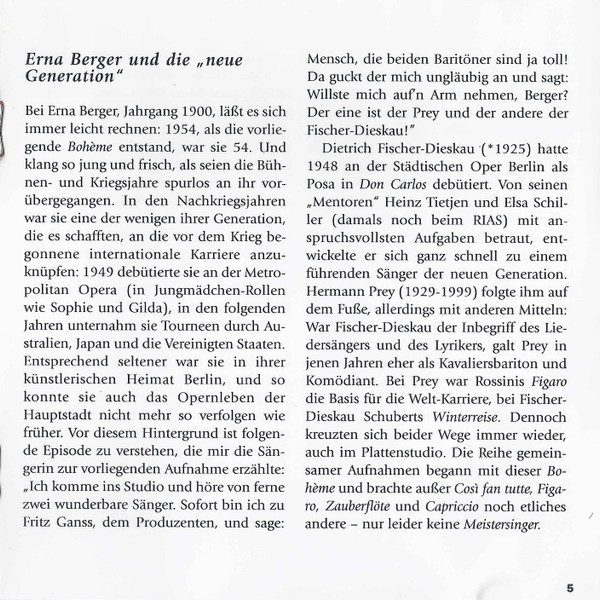 Erna Berger und die „neue Generation"

Bei Erna Berger, Jahrgang 1900, läßt es sich immer leicht rechnen: 1954, als die vorliegende Bohème entstand, war sie 54. Und klang so jung und frisch, als seien die Bühnen- und Kriegsjahre spurlos an ihr vorübergegangen. In den Nachkriegsjahren war sie eine der wenigen ihrer Generation, die es schafften, an die vor dem Krieg begonnene internationale Karriere anzuknüpfen: 1949 debütierte sie an der Metropolitan Opera (in Jungmädchen-Rollen wie Sophie und Gilda), in den folgenden Jahren unternahm sie Tourneen durch Australien, Japan und die Vereinigten Staaten. Entsprechend seltener war sie in ihrer künstlerischen Heimat Berlin, und so konnte sie auch das Opernleben der Hauptstadt nicht mehr so verfolgen wie früher. Vor diesem Hintergrund ist folgende Episode zu verstehen, die mir die Sängerin zur vorliegenden Aufnahme erzählte: „Ich komme ins Studio und höre von ferne zwei wunderbare Sänger. Sofort bin ich zu Fritz Ganss, dem Produzenten, und sage: Mensch, die beiden Baritöner sind ja toll! Da guckt der mich ungläubig an und sagt: Willste mich auf'n Arm nehmen, Berger? Der eine ist der Prey und der andere der Fischer-Dieskau!"

Dietrich Fischer-Dieskau (*1925) hatte 1948 an der Städtischen Oper Berlin als Posa in Don Carlos debütiert. Von seinen „Mentoren" Heinz Tietjen und Elsa Schiller (damals noch beim RIAS) mit anspruchsvollsten Aufgaben betraut, entwickelte er sich ganz schnell zu einem führenden Sänger der neuen Generation. Hermann Prey (1929-1999) folgte ihm auf dem Fuße, allerdings mit anderen Mitteln: War Fischer-Dieskau der Inbegriff des Liedersängers und des Lyrikers, galt Prey in jenen Jahren eher als Kavaliersbariton und Komödiant. Bei Prey war Rossinis Figaro die Basis für die Welt-Karriere, bei Fischer-Dieskau Schuberts Winterreise. Dennoch kreuzten sich beider Wege immer wieder, auch im Plattenstudio. Die Reihe gemeinsamer Aufnahmen begann mit dieser Bohème und brachte außer Così fan tutte, Figaro, Zauberflöte und Capriccio noch etliches andere – nur leider keine Meistersinger.

5